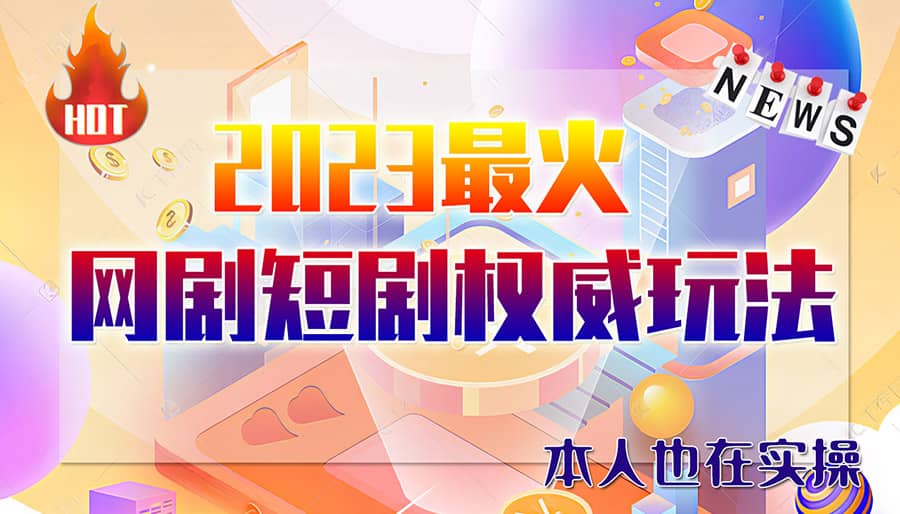 HOT

NEWS

2023最火

网剧短剧权威玩法

本人也在实操